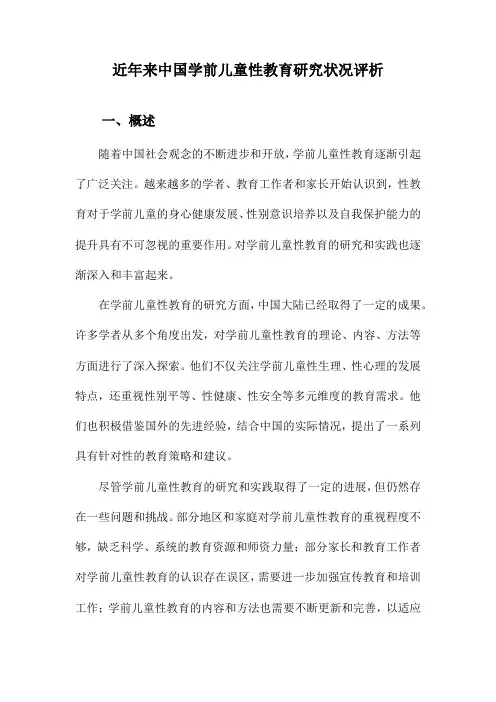 近年来中国学前儿童性教育研究状况评析

一、概述

随着中国社会观念的不断进步和开放，学前儿童性教育逐渐引起了广泛关注。越来越多的学者、教育工作者和家长开始认识到，性教育对于学前儿童的身心健康发展、性别意识培养以及自我保护能力的提升具有不可忽视的重要作用。对学前儿童性教育的研究和实践也逐渐深入和丰富起来。

在学前儿童性教育的研究方面，中国大陆已经取得了一定的成果。许多学者从多个角度出发，对学前儿童性教育的理论、内容、方法等方面进行了深入探索。他们不仅关注学前儿童性生理、性心理的发展特点，还重视性别平等、性健康、性安全等多元维度的教育需求。他们也积极借鉴国外的先进经验，结合中国的实际情况，提出了一系列具有针对性的教育策略和建议。

尽管学前儿童性教育的研究和实践取得了一定的进展，但仍然存在一些问题和挑战。部分地区和家庭对学前儿童性教育的重视程度不够，缺乏科学、系统的教育资源和师资力量；部分家长和教育工作者对学前儿童性教育的认识存在误区，需要进一步加强宣传教育和培训工作；学前儿童性教育的内容和方法也需要不断更新和完善，以适应